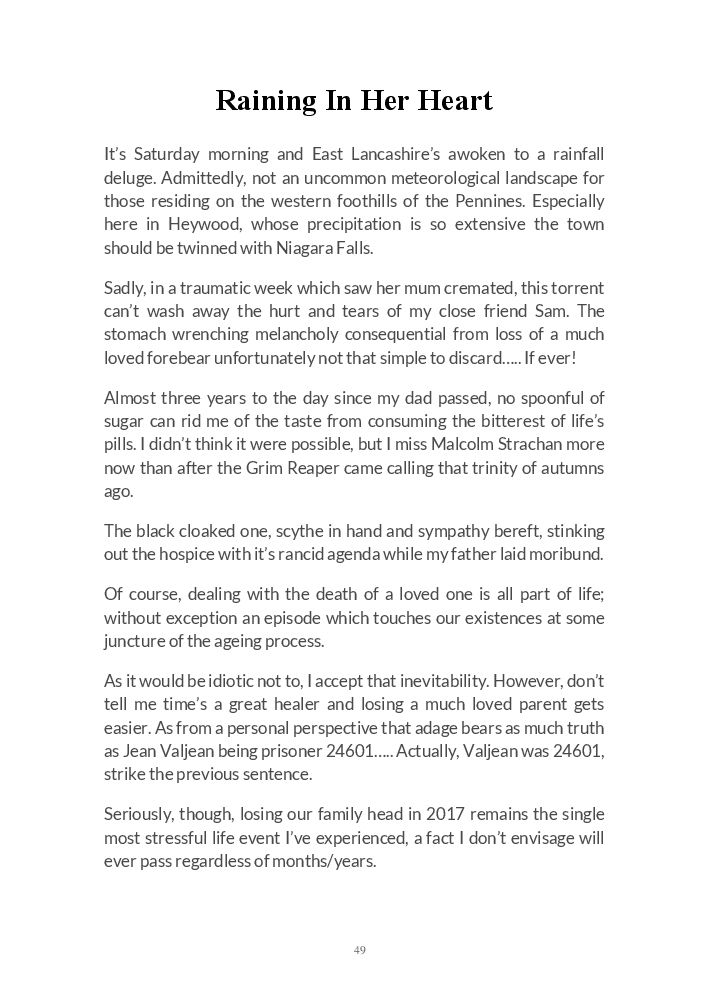 Raining In Her Heart

It's Saturday morning and East Lancashire's awoken to a rainfall deluge. Admittedly, not an uncommon meteorological landscape for those residing on the western foothills of the Pennines. Especially here in Heywood, whose precipitation is so extensive the town should be twinned with Niagara Falls.

Sadly, in a traumatic week which saw her mum cremated, this torrent can't wash away the hurt and tears of my close friend Sam. The stomach wrenching melancholy consequential from loss of a much loved forebear unfortunately not that simple to discard….. If ever!

Almost three years to the day since my dad passed, no spoonful of sugar can rid me of the taste from consuming the bitterest of life's pills. I didn't think it were possible, but I miss Malcolm Strachan more now than after the Grim Reaper came calling that trinity of autumns ago.

The black cloaked one, scythe in hand and sympathy bereft, stinking out the hospice with it's rancid agenda while my father laid moribund.

Of course, dealing with the death of a loved one is all part of life; without exception an episode which touches our existences at some juncture of the ageing process.

As it would be idiotic not to, I accept that inevitability. However, don't tell me time's a great healer and losing a much loved parent gets easier. As from a personal perspective that adage bears as much truth as Jean Valjean being prisoner 24601….. Actually, Valjean was 24601, strike the previous sentence.

Seriously, though, losing our family head in 2017 remains the single most stressful life event I've experienced, a fact I don't envisage will ever pass regardless of months/years.

49